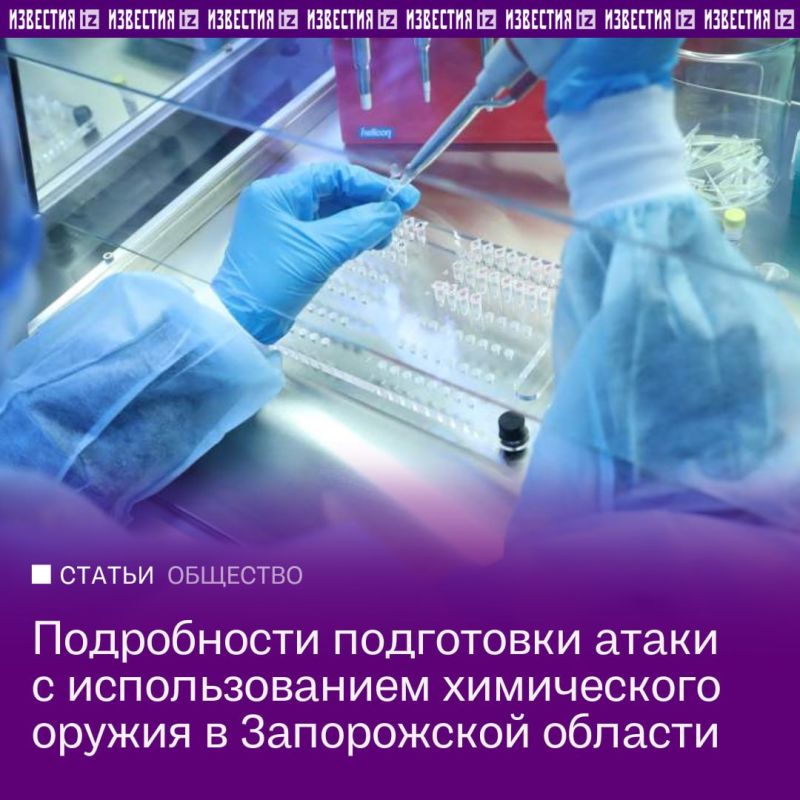 ИЗВЕСТИЯ iz ИЗВЕСТИЯ iz ИЗВЕСТИЯ iz ИЗВЕСТИЯ iz ИЗВЕСТИЯ iz ИЗВЕСТИЯ iz ИЗВЕСТИЯ iz ИЗВЕСТИЯ iz

helicon

СТАТЬИ ОБЩЕСТВО

Подробности подготовки атаки с использованием химического оружия в Запорожской области